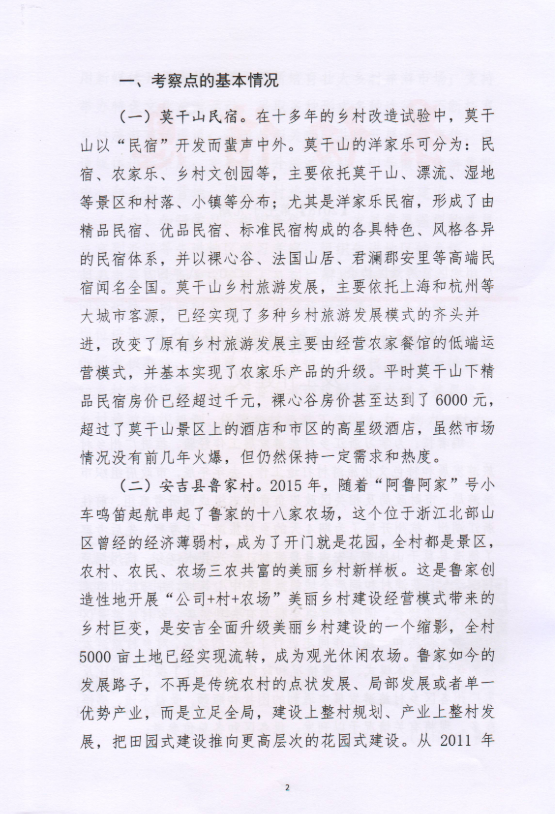 一、考察点的基本情况

（一）莫干山民宿。在十多年的乡村改造试验中，莫干山以“民宿”开发而蜚声中外。莫干山的洋家乐可分为：民宿、农家乐、乡村文创园等，主要依托莫干山、漂流、湿地等景区和村落、小镇等分布；尤其是洋家乐民宿，形成了由精品民宿、优品民宿、标准民宿构成的各具特色、风格各异的民宿体系，并以裸心谷、法国山居、君澜郡安里等高端民宿闻名全国。莫干山乡村旅游发展，主要依托上海和杭州等大城市客源，已经实现了多种乡村旅游发展模式的齐头并进，改变了原有乡村旅游发展主要由经营农家餐馆的低端运营模式，并基本实现了农家乐产品的升级。平时莫干山下精品民宿房价已经超过千元，裸心谷房价甚至达到了6000元，超过了莫干山景区上的酒店和市区的高星级酒店，虽然市场情况没有前几年火爆，但仍然保持一定需求和热度。

（二）安吉县鲁家村。2015年，随着“阿鲁阿家”号小车鸣笛起航串起了鲁家的十八家农场，这个位于浙江北部山区曾经的经济薄弱村，成为了开门就是花园，全村都是景区，农村、农民、农场三农共富的美丽乡村新样板。这是鲁家创造性地开展“公司+村+农场”美丽乡村建设经营模式带来的乡村巨变，是安吉全面升级美丽乡村建设的一个缩影，全村5000亩土地已经实现流转，成为观光休闲农场。鲁家如今的发展路子，不再是传统农村的点状发展、局部发展或者单一优势产业，而是立足全局，建设上整村规划、产业上整村发展，把田园式建设推向更高层次的花园式建设。从2011年

2